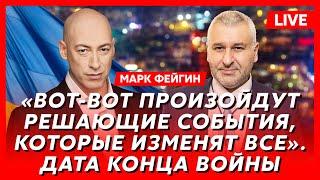 LIVE

МАРК ФЕЙГИН

«ВОТ-ВОТ ПРОИЗОЙДУТ РЕШАЮЩИЕ СОБЫТИЯ, КОТОРЫЕ ИЗМЕНЯТ ВСЕ». ДАТА КОНЦА ВОЙНЫ